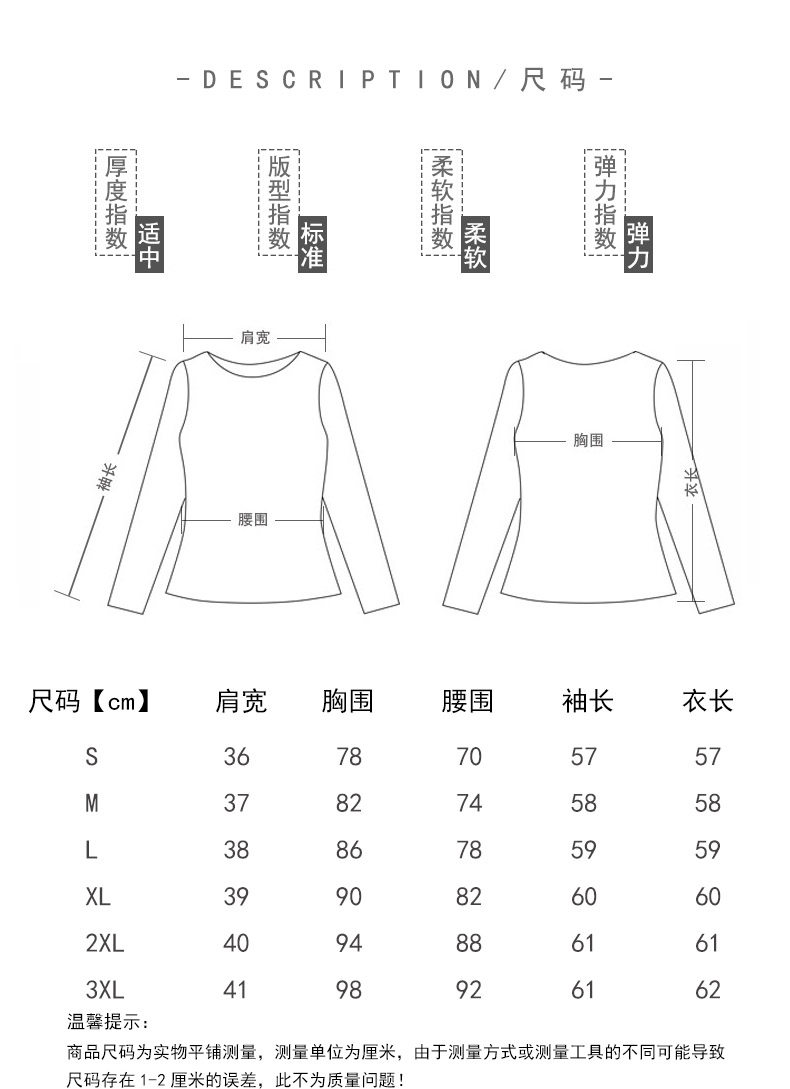 -DESCRIPTION/尺码-

厚度指数 适中

版型指数 标准

柔软指数 柔软

弹力指数 弹力

肩宽

袖长

腰围

胸围

衣长

| 尺码【cm】 | 肩宽 | 胸围 | 腰围 | 袖长 | 衣长 |
|---|---|---|---|---|---|
| S | 36 | 78 | 70 | 57 | 57 |
| M | 37 | 82 | 74 | 58 | 58 |
| L | 38 | 86 | 78 | 59 | 59 |
| XL | 39 | 90 | 82 | 60 | 60 |
| 2XL | 40 | 94 | 88 | 61 | 61 |
| 3XL | 41 | 98 | 92 | 61 | 62 |

温馨提示：

商品尺码为实物平铺测量，测量单位为厘米，由于测量方式或测量工具的不同可能导致尺码存在 1-2 厘米的误差，此不为质量问题！